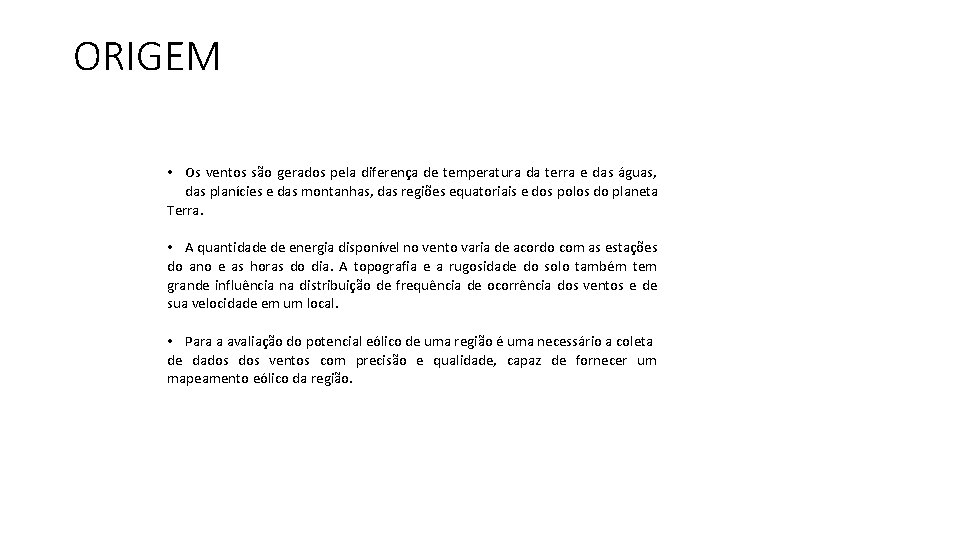 ORIGEM

• Os ventos são gerados pela diferença de temperatura da terra e das águas, das planícies e das montanhas, das regiões equatoriais e dos polos do planeta Terra.

• A quantidade de energia disponível no vento varia de acordo com as estações do ano e as horas do dia. A topografia e a rugosidade do solo também tem grande influência na distribuição de frequência de ocorrência dos ventos e de sua velocidade em um local.

• Para a avaliação do potencial eólico de uma região é uma necessário a coleta de dados dos ventos com precisão e qualidade, capaz de fornecer um mapeamento eólico da região.